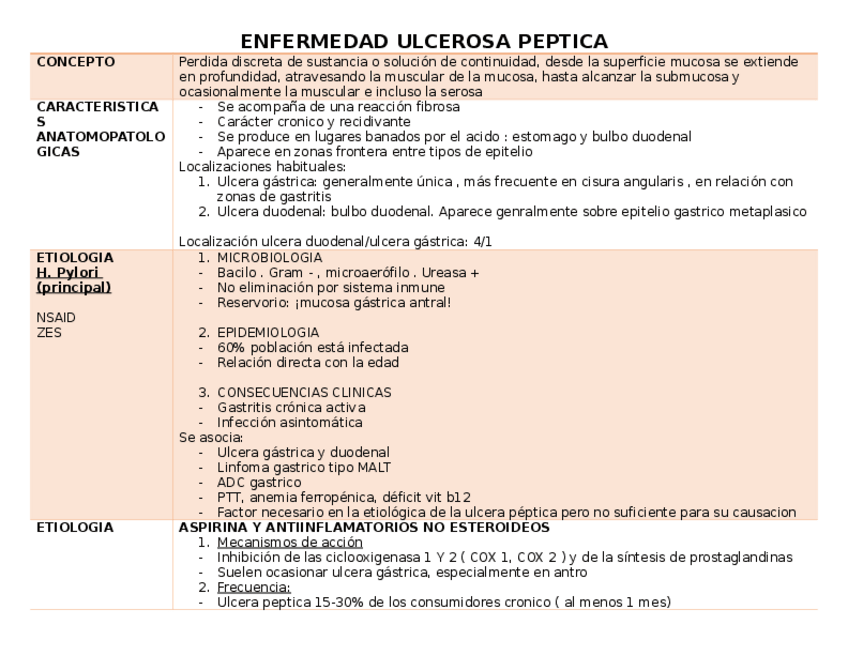 ENFERMEDAD ULCEROSA PEPTICA

| | |
|---|---|
| CONCEPTO | Perdida discreta de sustancia o solución de continuidad, desde la superficie mucosa se extiende en profundidad, atravesando la muscular de la mucosa, hasta alcanzar la submucosa y ocasionalmente la muscular e incluso la serosa |
| CARACTERISTICAS ANATOMOPATOLOGICAS | - Se acompaña de una reacción fibrosa<br>- Carácter cronico y recidivante<br>- Se produce en lugares banados por el acido : estomago y bulbo duodenal<br>- Aparece en zonas frontera entre tipos de epitelio<br>Localizaciones habituales:<br>1. Ulcera gástrica: generalmente única , más frecuente en cisura angularis , en relación con zonas de gastritis<br>2. Ulcera duodenal: bulbo duodenal. Aparece genralmente sobre epitelio gastrico metaplasico<br><br>Localización ulcera duodenal/ulcera gástrica: 4/1 |
| ETIOLOGIA<br>H. Pylori (principal)<br><br>NSAID<br>ZES | 1. MICROBIOLOGIA<br>- Bacilo . Gram - , microaerófilo . Ureasa +<br>- No eliminación por sistema inmune<br>- Reservorio: ¡mucosa gástrica antral!<br><br>2. EPIDEMIOLOGIA<br>- 60% población está infectada<br>- Relación directa con la edad<br><br>3. CONSECUENCIAS CLINICAS<br>- Gastritis crónica activa<br>- Infección asintomática<br>Se asocia:<br>- Ulcera gástrica y duodenal<br>- Linfoma gastrico tipo MALT<br>- ADC gastrico<br>- PTT, anemia ferropénica, déficit vit b12<br>- Factor necesario en la etiológica de la ulcera péptica pero no suficiente para su causacion |
| ETIOLOGIA | ASPIRINA Y ANTIINFLAMATORIOS NO ESTEROIDEOS<br>1. Mecanismos de acción<br>- Inhibición de las ciclooxigenasa 1 Y 2 ( COX 1, COX 2 ) y de la síntesis de prostaglandinas<br>- Suelen ocasionar ulcera gástrica, especialmente en antro<br>2. Frecuencia:<br>- Ulcera peptica 15-30% de los consumidores cronico ( al menos 1 mes) |